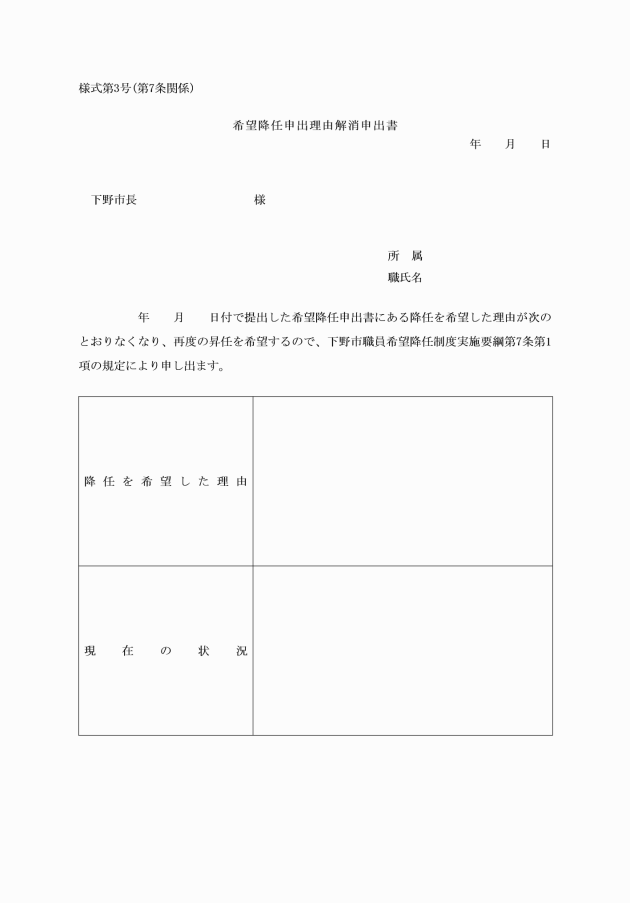 様式第3号（第7条関係）

希望降任申出理由解消申出書

年　月　日

下野市長　　　　　　様

所　属
職氏名

年　月　日付で提出した希望降任申出書にある降任を希望した理由が次のとおりなくなり、再度の昇任を希望するので、下野市職員希望降任制度実施要綱第7条第1項の規定により申し出ます。

| 降任を希望した理由 | |
|---|---|
| 現在の状況 | |